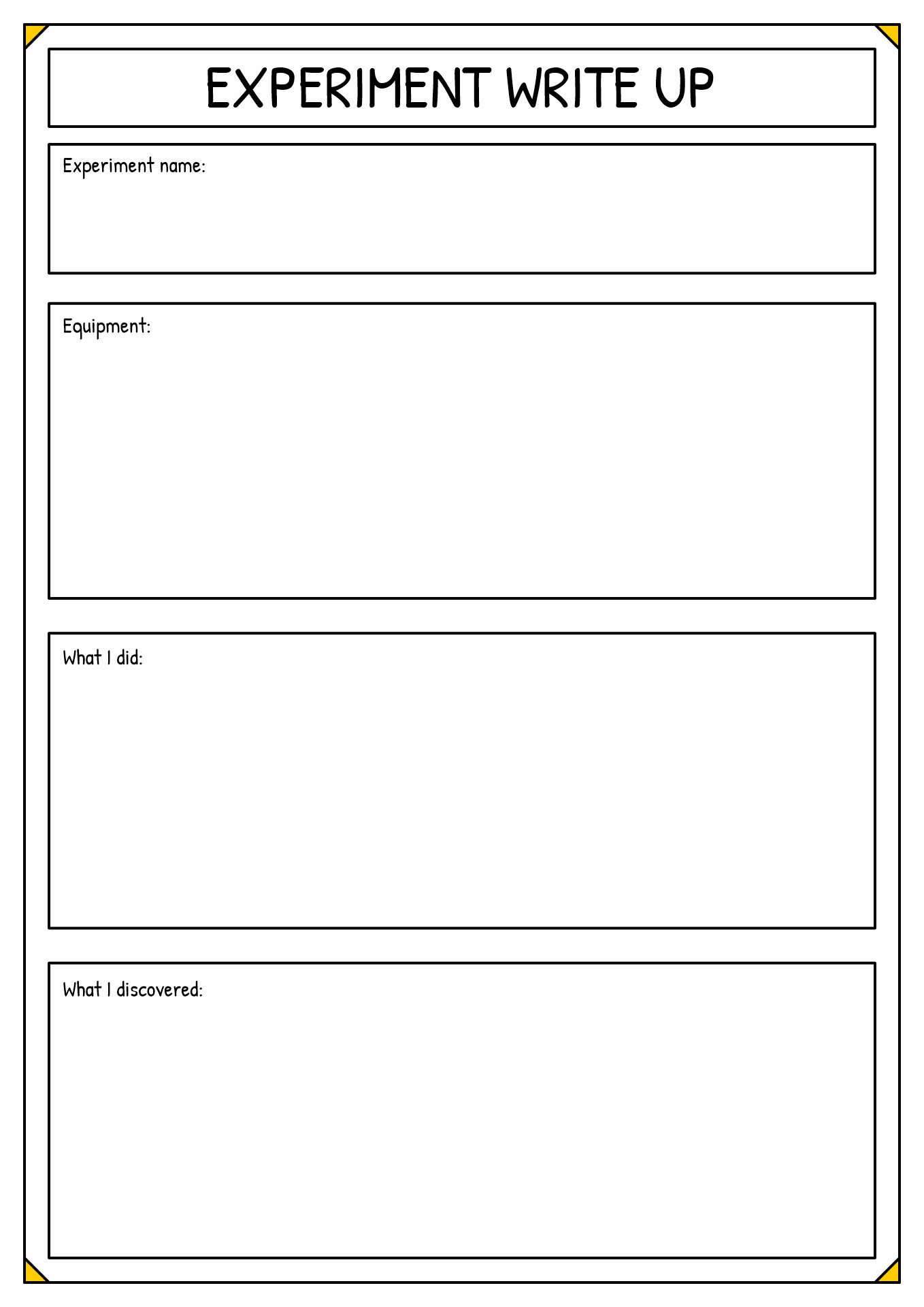 EXPERIMENT WRITE UP

Experiment name:

Equipment:

What I did:

What I discovered: